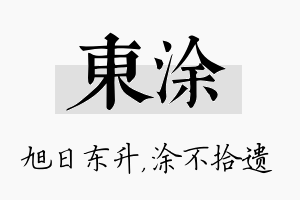 東涂

旭日东升，涂不拾遗